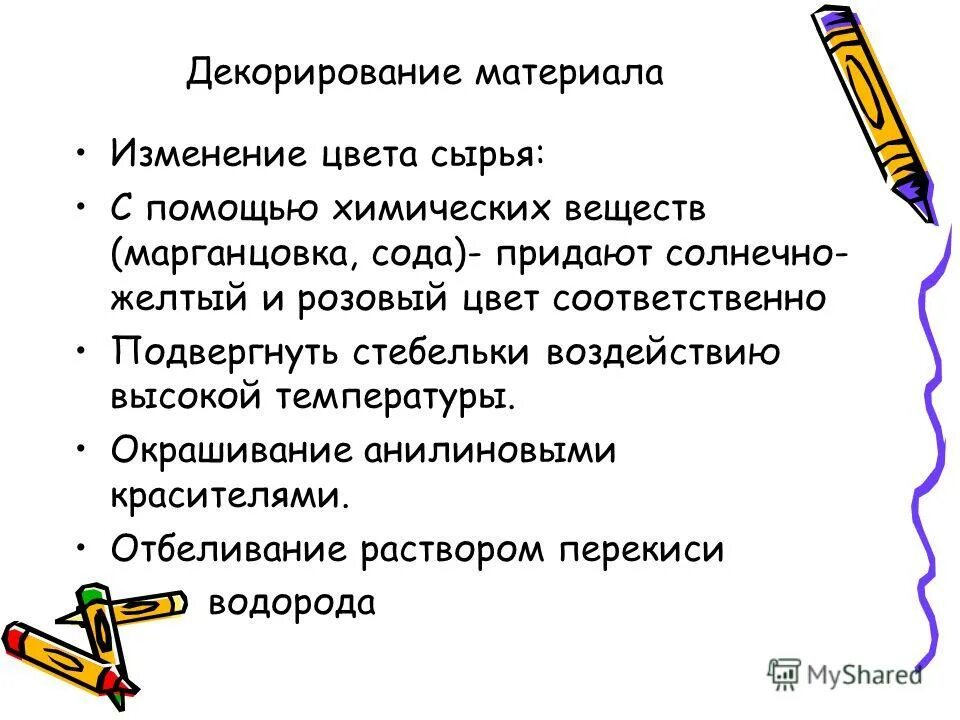 Декорирование материала

• Изменение цвета сырья:

• С помощью химических веществ (марганцовка, сода)- придают солнечно-желтый и розовый цвет соответственно

• Подвергнуть стебельки воздействию высокой температуры.

• Окрашивание анилиновыми красителями.

• Отбеливание раствором перекиси водорода

MyShared